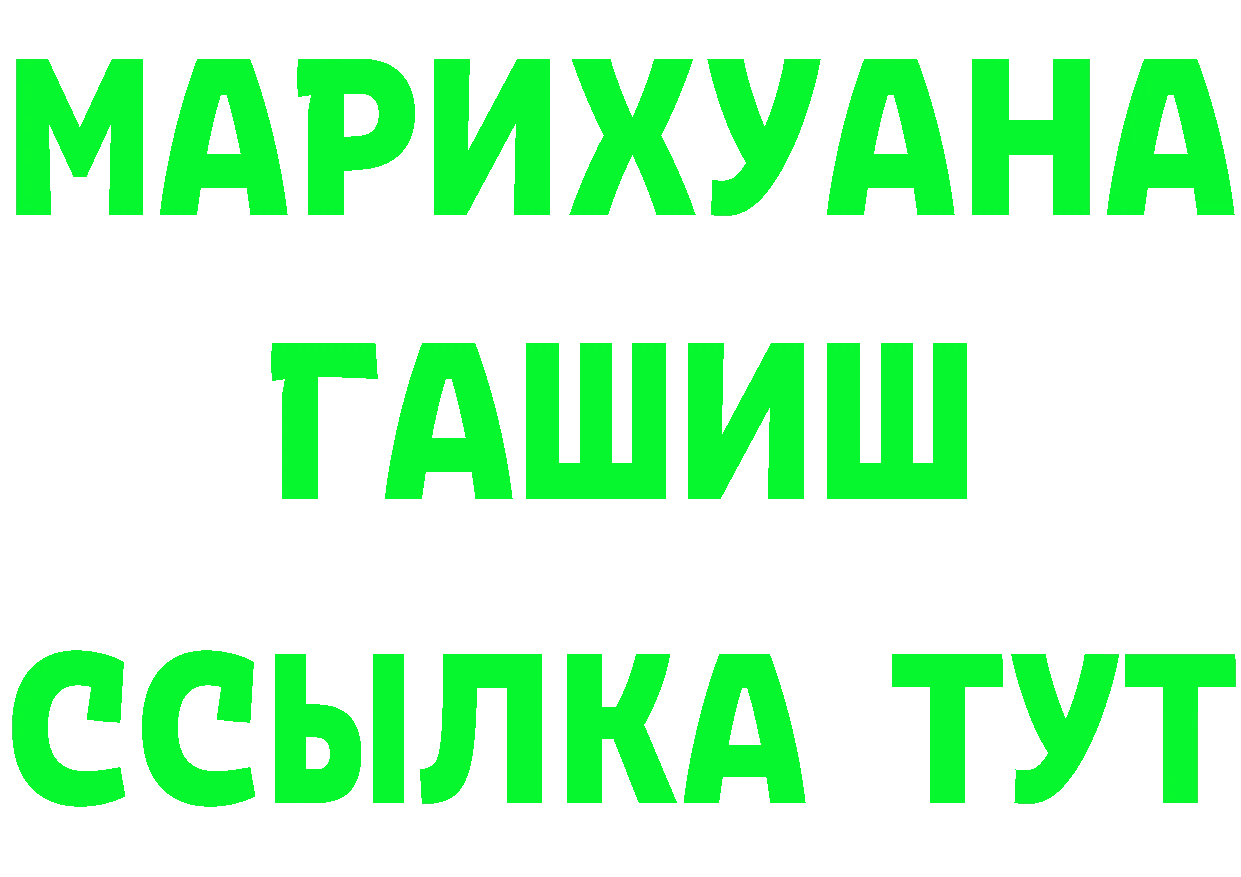 МАРИХУАНА
ГАШИШ
ССЫЛКА ТУТ